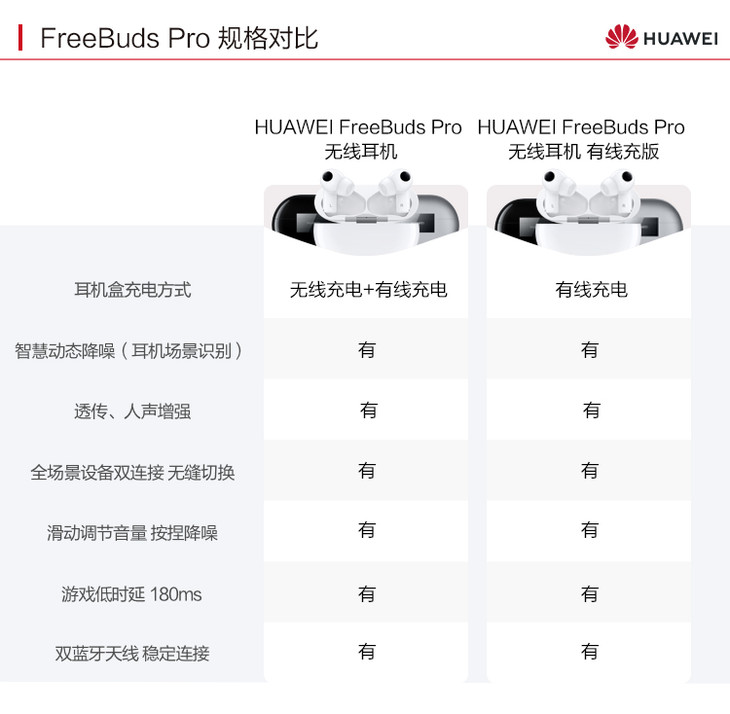 FreeBuds Pro 规格对比

HUAWEI

| | HUAWEI FreeBuds Pro 无线耳机 | HUAWEI FreeBuds Pro 无线耳机 有线充版 |
|---|---|---|
| 耳机盒充电方式 | 无线充电+有线充电 | 有线充电 |
| 智慧动态降噪（耳机场景识别） | 有 | 有 |
| 透传、人声增强 | 有 | 有 |
| 全场景设备双连接 无缝切换 | 有 | 有 |
| 滑动调节音量 按捏降噪 | 有 | 有 |
| 游戏低时延 180ms | 有 | 有 |
| 双蓝牙天线 稳定连接 | 有 | 有 |